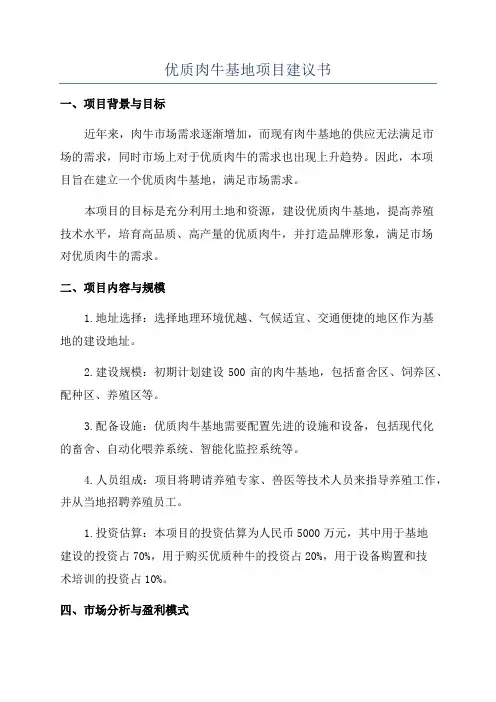 优质肉牛基地项目建议书

一、项目背景与目标

近年来，肉牛市场需求逐渐增加，而现有肉牛基地的供应无法满足市场的需求，同时市场上对于优质肉牛的需求也出现上升趋势。因此，本项目旨在建立一个优质肉牛基地，满足市场需求。

本项目的目标是充分利用土地和资源，建设优质肉牛基地，提高养殖技术水平，培育高品质、高产量的优质肉牛，并打造品牌形象，满足市场对优质肉牛的需求。

二、项目内容与规模

1.地址选择：选择地理环境优越、气候适宜、交通便捷的地区作为基地的建设地址。

2.建设规模：初期计划建设 500 亩的肉牛基地，包括畜舍区、饲养区、配种区、养殖区等。

3.配备设施：优质肉牛基地需要配置先进的设施和设备，包括现代化的畜舍、自动化喂养系统、智能化监控系统等。

4.人员组成：项目将聘请养殖专家、兽医等技术人员来指导养殖工作，并从当地招聘养殖员工。

1.投资估算：本项目的投资估算为人民币 5000 万元，其中用于基地建设的投资占 70%，用于购买优质种牛的投资占 20%，用于设备购置和技术培训的投资占 10%。

四、市场分析与盈利模式